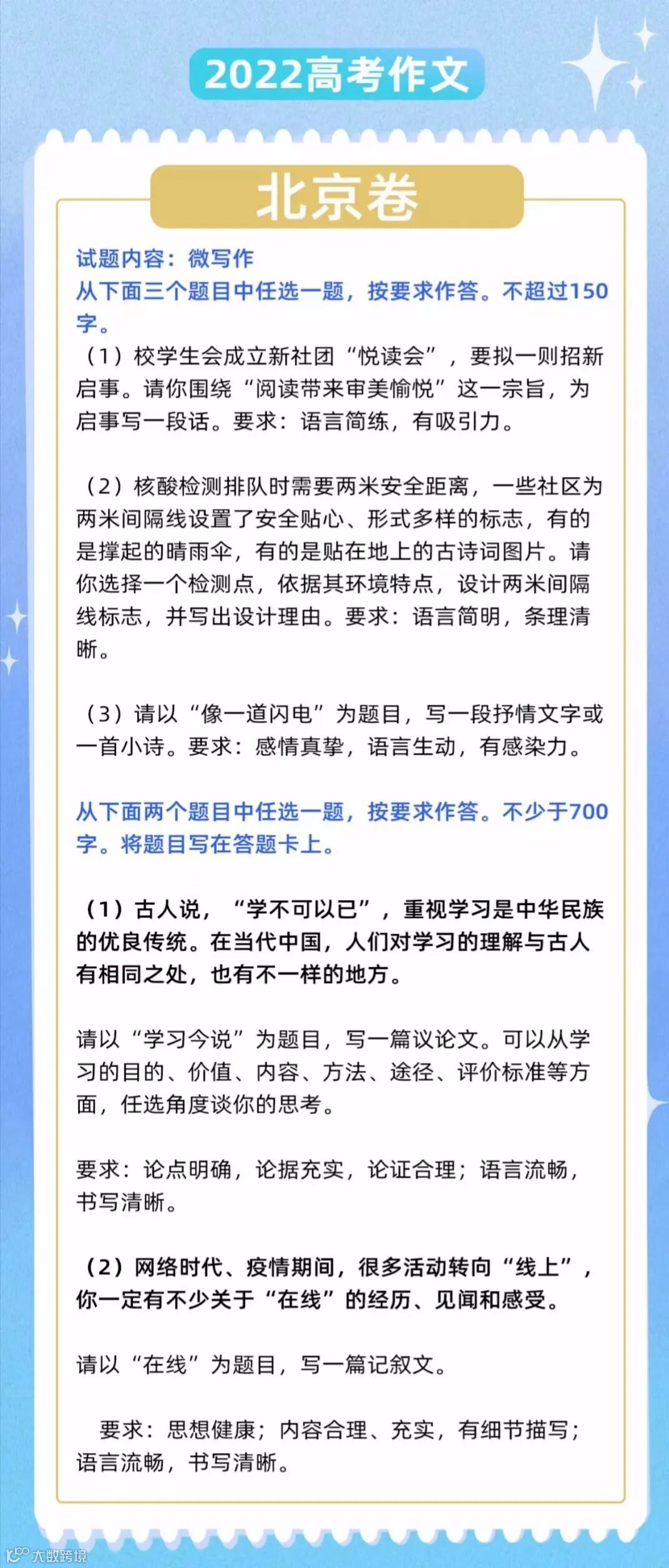 2022高考作文

北京卷

试题内容：微写作
从下面三个题目中任选一题，按要求作答。不超过150字。

（1）校学生会成立新社团“悦读会”，要拟一则招新启事。请你围绕“阅读带来审美愉悦”这一宗旨，为启事写一段话。要求：语言简练，有吸引力。

（2）核酸检测排队时需要两米安全距离，一些社区为两米间隔线设置了安全贴心、形式多样的标志，有的是撑起的晴雨伞，有的是贴在地上的古诗词图片。请你选择一个检测点，依据其环境特点，设计两米间隔线标志，并写出设计理由。要求：语言简明，条理清晰。

（3）请以“像一道闪电”为题目，写一段抒情文字或一首小诗。要求：感情真挚，语言生动，有感染力。

从下面两个题目中任选一题，按要求作答。不少于700字。将题目写在答题卡上。

（1）古人说，“学不可以已”，重视学习是中华民族的优良传统。在当代中国，人们对学习的理解与古人有相同之处，也有不一样的地方。

请以“学习今说”为题目，写一篇议论文。可以从学习的目的、价值、内容、方法、途径、评价标准等方面，任选角度谈你的思考。

要求：论点明确，论据充实，论证合理；语言流畅，书写清晰。

（2）网络时代、疫情期间，很多活动转向“线上”，你一定有不少关于“在线”的经历、见闻和感受。

请以“在线”为题目，写一篇记叙文。

要求：思想健康；内容合理、充实，有细节描写；语言流畅，书写清晰。

大数跨境